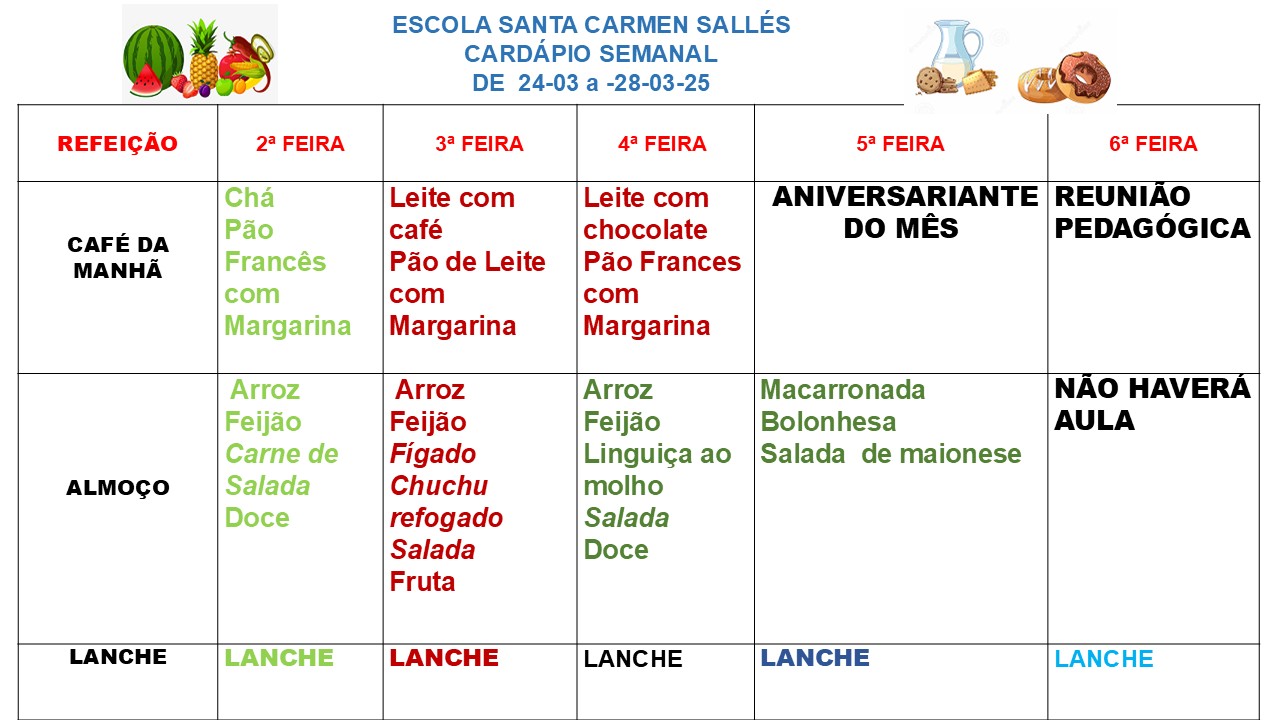 ESCOLA SANTA CARMEN SALLÉS
CARDÁPIO SEMANAL
DE 24-03 a -28-03-25

| REFEIÇÃO | 2ª FEIRA | 3ª FEIRA | 4ª FEIRA | 5ª FEIRA | 6ª FEIRA |
|---|---|---|---|---|---|
| CAFÉ DA MANHÃ | Chá Pão Francês com Margarina | Leite com café Pão de Leite com Margarina | Leite com chocolate Pão Frances com Margarina | ANIVERSARIANTE DO MÊS | REUNIÃO PEDAGÓGICA |
| ALMOÇO | Arroz Feijão Carne de Salada Doce | Arroz Feijão Fígado Chuchu refogado Salada Fruta | Arroz Feijão Linguiça ao molho Salada Doce | Macarronada Bolonhesa Salada de maionese | NÃO HAVERÁ AULA |
| LANCHE | LANCHE | LANCHE | LANCHE | LANCHE | LANCHE |